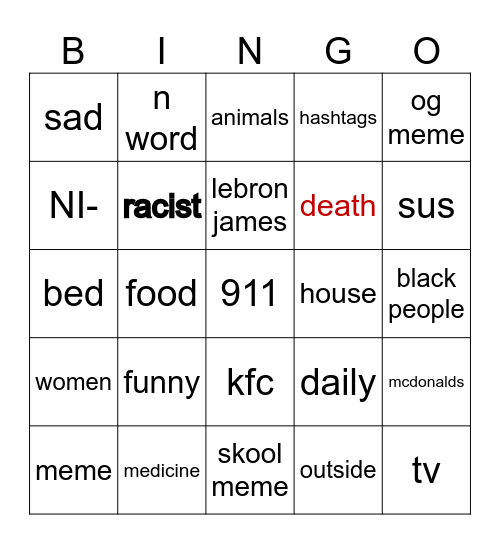 | B | I | N | G | O |
|---|---|---|---|---|
| sad | n word | animals | hashtags | og meme |
| NI- | racist | lebron james | death | sus |
| bed | food | 911 | house | black people |
| women | funny | kfc | daily | mcdonalds |
| meme | medicine | skool meme | outside | tv |